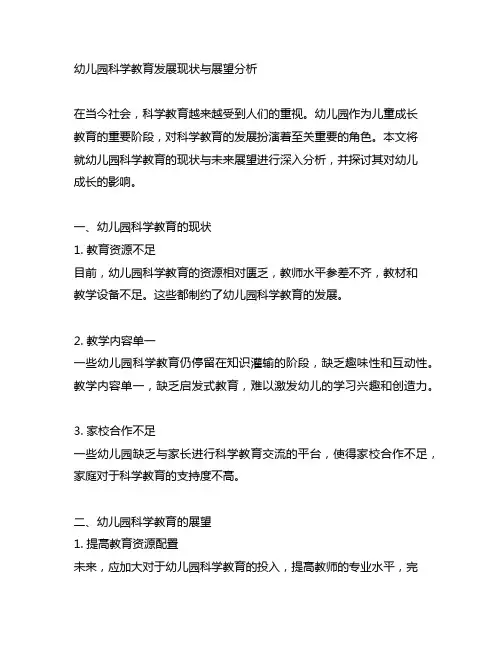 幼儿园科学教育发展现状与展望分析

在当今社会，科学教育越来越受到人们的重视。幼儿园作为儿童成长教育的重要阶段，对科学教育的发展扮演着至关重要的角色。本文将就幼儿园科学教育的现状与未来展望进行深入分析，并探讨其对幼儿成长的影响。

一、幼儿园科学教育的现状
1. 教育资源不足
目前，幼儿园科学教育的资源相对匮乏，教师水平参差不齐，教材和教学设备不足。这些都制约了幼儿园科学教育的发展。

2. 教学内容单一
一些幼儿园科学教育仍停留在知识灌输的阶段，缺乏趣味性和互动性。教学内容单一，缺乏启发式教育，难以激发幼儿的学习兴趣和创造力。

3. 家校合作不足
一些幼儿园缺乏与家长进行科学教育交流的平台，使得家校合作不足，家庭对于科学教育的支持度不高。

二、幼儿园科学教育的展望
1. 提高教育资源配置
未来，应加大对于幼儿园科学教育的投入，提高教师的专业水平，完